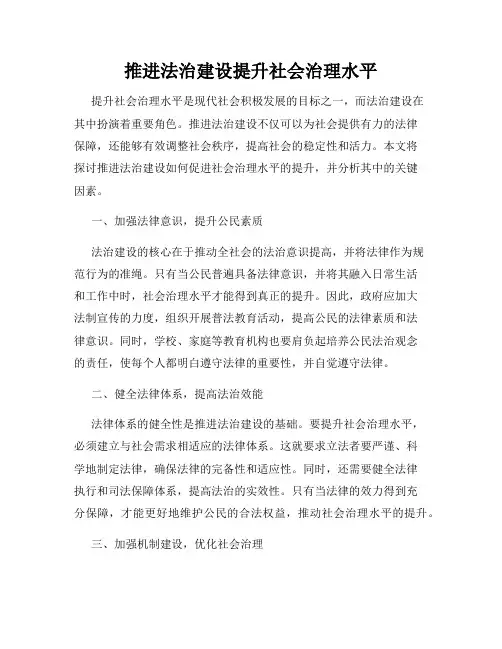 推进法治建设提升社会治理水平

提升社会治理水平是现代社会积极发展的目标之一，而法治建设在其中扮演着重要角色。推进法治建设不仅可以为社会提供有力的法律保障，还能够有效调整社会秩序，提高社会的稳定性和活力。本文将探讨推进法治建设如何促进社会治理水平的提升，并分析其中的关键因素。

一、加强法律意识，提升公民素质

法治建设的核心在于推动全社会的法治意识提高，并将法律作为规范行为的准绳。只有当公民普遍具备法律意识，并将其融入日常生活和工作中时，社会治理水平才能得到真正的提升。因此，政府应加大法制宣传的力度，组织开展普法教育活动，提高公民的法律素质和法律意识。同时，学校、家庭等教育机构也要肩负起培养公民法治观念的责任，使每个人都明白遵守法律的重要性，并自觉遵守法律。

二、健全法律体系，提高法治效能

法律体系的健全性是推进法治建设的基础。要提升社会治理水平，必须建立与社会需求相适应的法律体系。这就要求立法者要严谨、科学地制定法律，确保法律的完备性和适应性。同时，还需要健全法律执行和司法保障体系，提高法治的实效性。只有当法律的效力得到充分保障，才能更好地维护公民的合法权益，推动社会治理水平的提升。

三、加强机制建设，优化社会治理